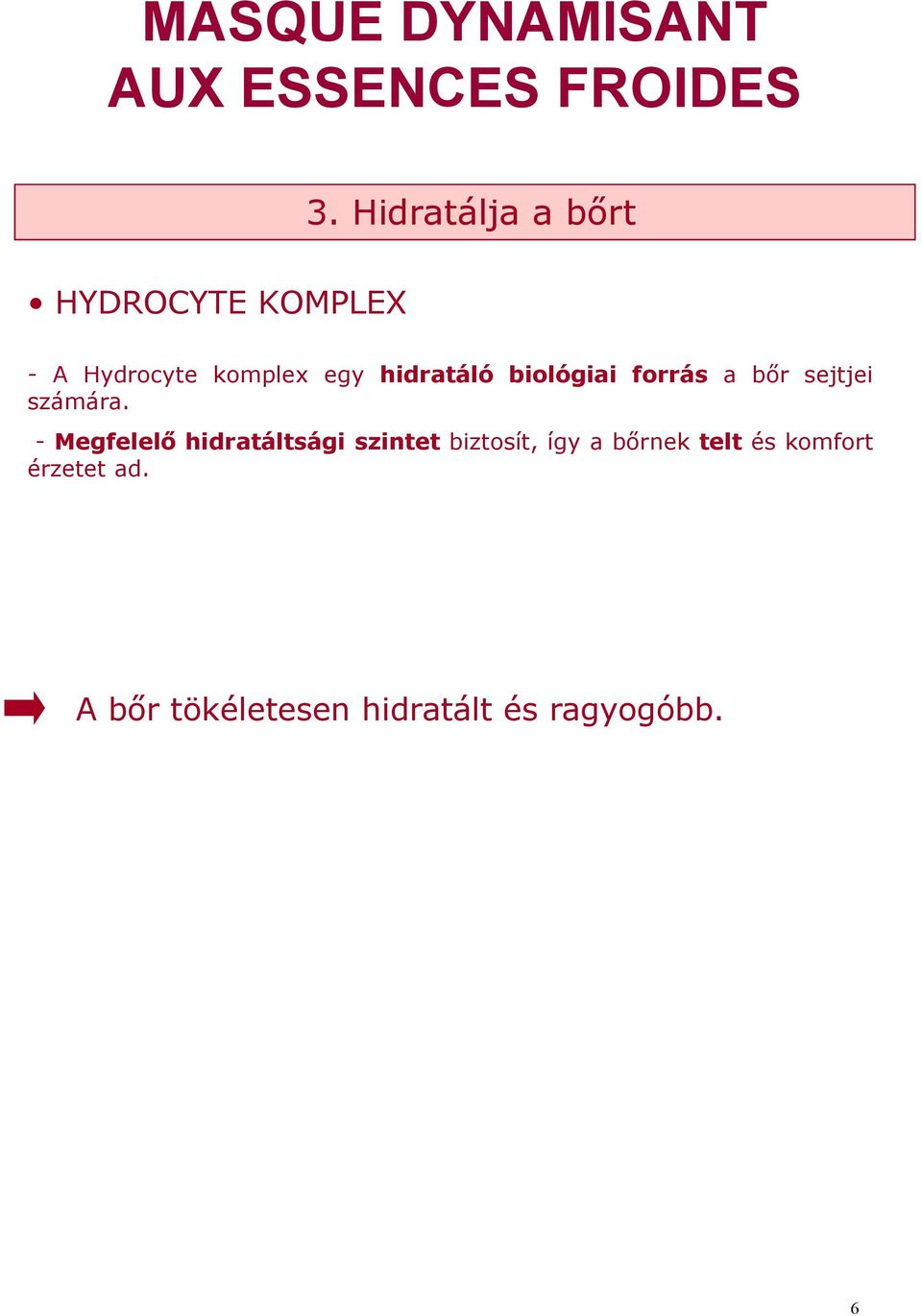 MASQUE DYNAMISANT
AUX ESSENCES FROIDES

3. Hidratálja a bőrt

• HYDROCYTE KOMPLEX

- A Hydrocyte komplex egy hidratáló biológiai forrás a bőr sejtjei számára.

- Megfelelő hidratáltsági szintet biztosít, így a bőrnek telt és komfort érzetet ad.

A bőr tökéletesen hidratált és ragyogóbb.

6